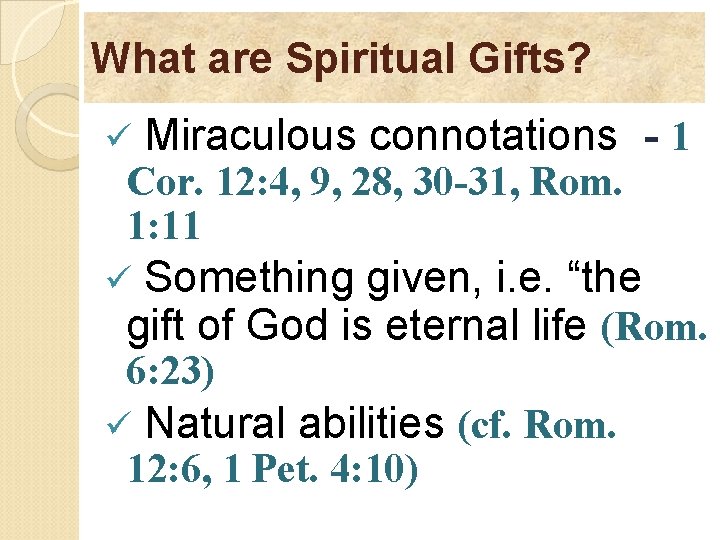 What are Spiritual Gifts?

✓ Miraculous connotations - 1 Cor. 12:4, 9, 28, 30-31, Rom. 1:11

✓ Something given, i.e. “the gift of God is eternal life (Rom. 6:23)

✓ Natural abilities (cf. Rom. 12:6, 1 Pet. 4:10)